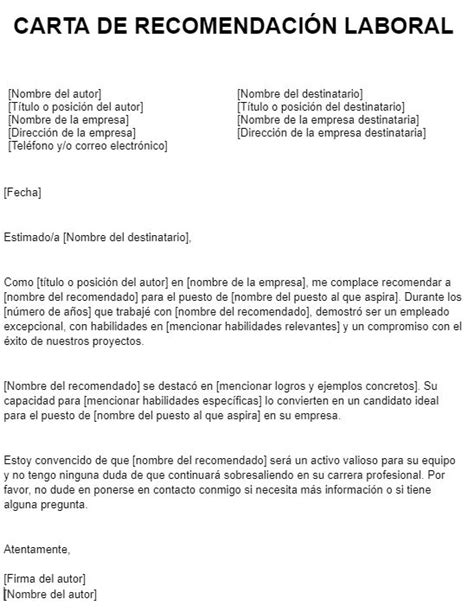 CARTA DE RECOMENDACIÓN LABORAL

[Nombre del autor]
[Título o posición del autor]
[Nombre de la empresa]
[Dirección de la empresa]
[Teléfono y/o correo electrónico]

[Nombre del destinatario]
[Título o posición del destinatario]
[Nombre de la empresa destinataria]
[Dirección de la empresa destinataria]

[Fecha]

Estimado/a [Nombre del destinatario],

Como [título o posición del autor] en [nombre de la empresa], me complace recomendar a [nombre del recomendado] para el puesto de [nombre del puesto al que aspira]. Durante los [número de años] que trabajé con [nombre del recomendado], demostró ser un empleado excepcional, con habilidades en [mencionar habilidades relevantes] y un compromiso con el éxito de nuestros proyectos.

[Nombre del recomendado] se destacó en [mencionar logros y ejemplos concretos]. Su capacidad para [mencionar habilidades específicas] lo convierten en un candidato ideal para el puesto de [nombre del puesto al que aspira] en su empresa.

Estoy convencido de que [nombre del recomendado] será un activo valioso para su equipo y no tengo ninguna duda de que continuará sobresaliendo en su carrera profesional. Por favor, no dude en ponerse en contacto conmigo si necesita más información o si tiene alguna pregunta.

Atentamente,

[Firma del autor]
[Nombre del autor]